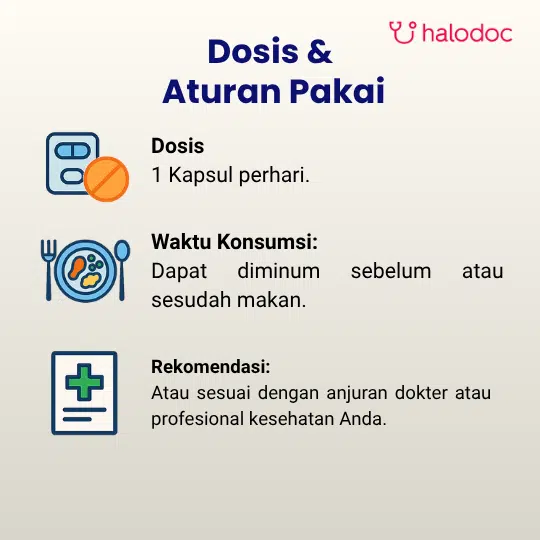 halodoc

Dosis & Aturan Pakai

Dosis
1 Kapsul perhari.

Waktu Konsumsi:
Dapat diminum sebelum atau sesudah makan.

Rekomendasi:
Atau sesuai dengan anjuran dokter atau profesional kesehatan Anda.